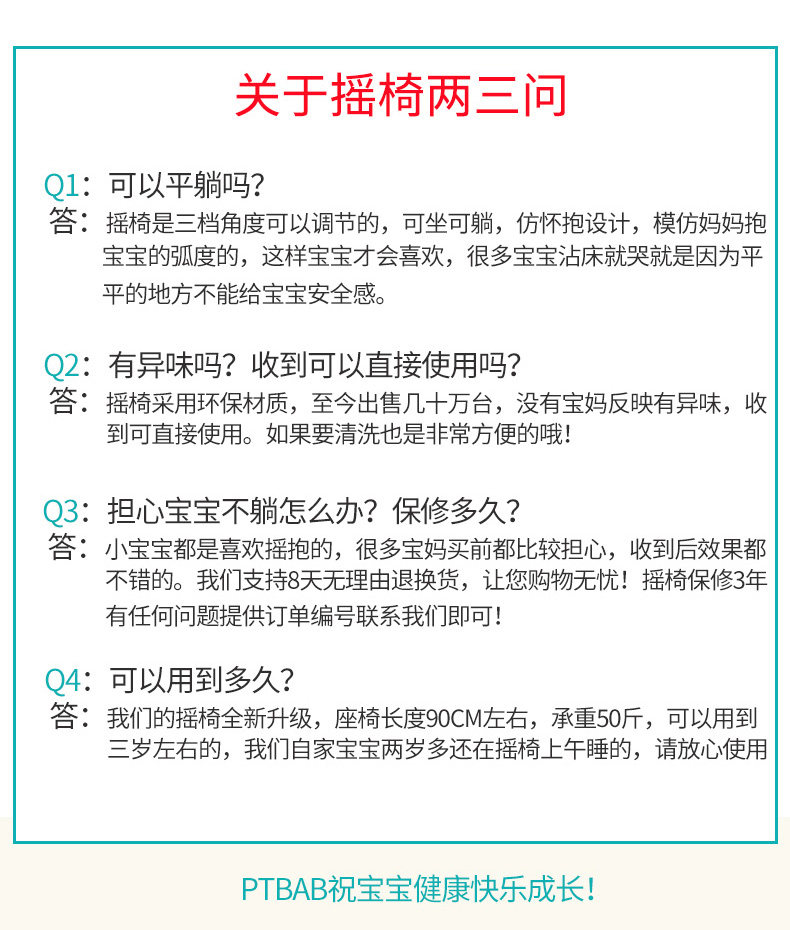 关于摇椅两三问

Q1：可以平躺吗？
答：摇椅是三档角度可以调节的，可坐可躺，仿怀抱设计，模仿妈妈抱宝宝的弧度的，这样宝宝才会喜欢，很多宝宝沾床就哭就是因为平平的地方不能给宝宝安全感。

Q2：有异味吗？收到可以直接使用吗？
答：摇椅采用环保材质，至今出售几十万台，没有宝妈反映有异味，收到可直接使用。如果要清洗也是非常方便的哦！

Q3：担心宝宝不躺怎么办？保修多久？
答：小宝宝都是喜欢摇抱的，很多宝妈买前都比较担心，收到后效果都不错的。我们支持8天无理由退换货，让您购物无忧！摇椅保修3年有任何问题提供订单编号联系我们即可！

Q4：可以用到多久？
答：我们的摇椅全新升级，座椅长度90CM左右，承重50斤，可以用到三岁左右的，我们自家宝宝两岁多还在摇椅上午睡的，请放心使用

PTBAB祝宝宝健康快乐成长！